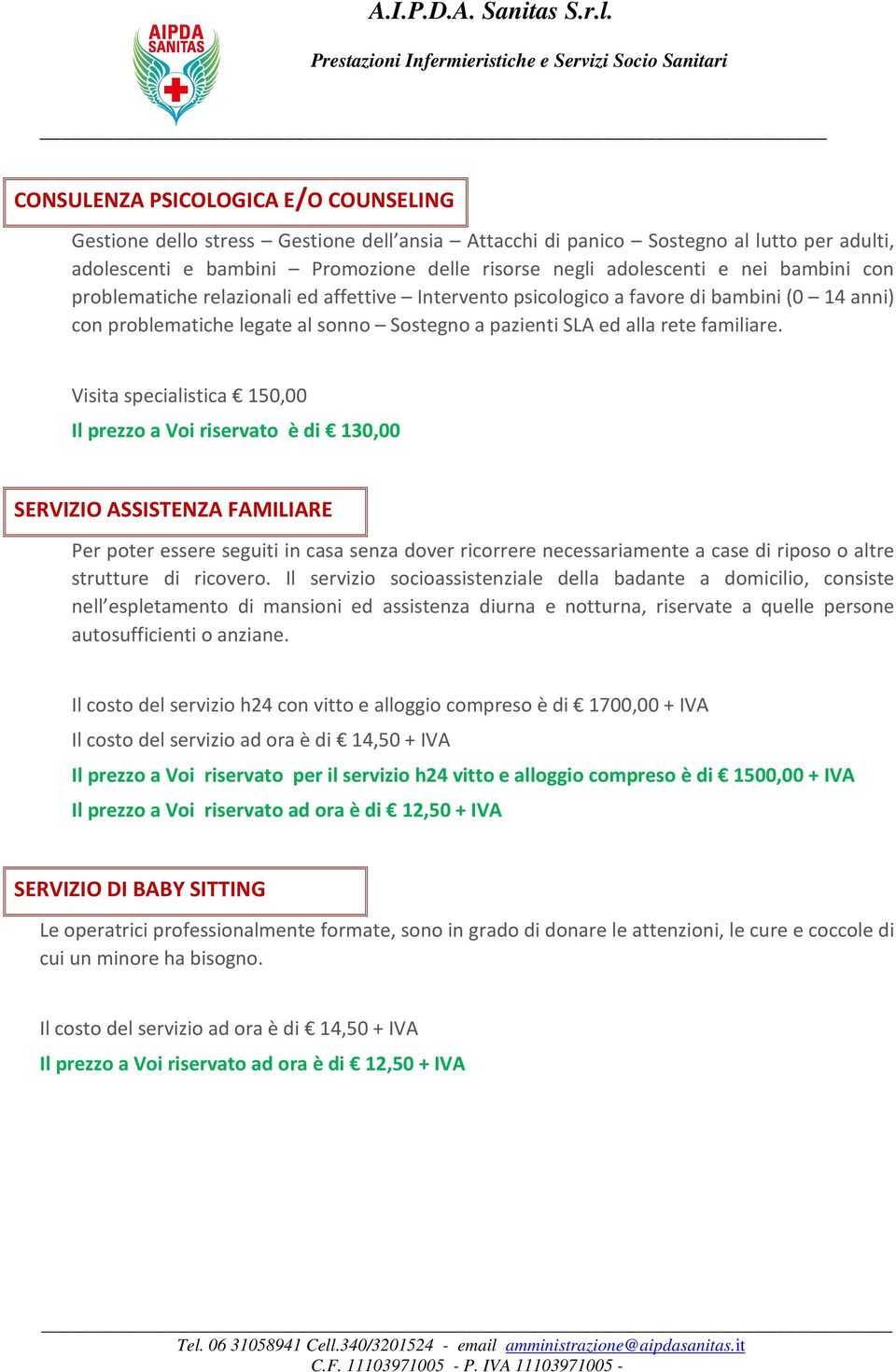 AIPDA SANITAS

A.I.P.D.A. Sanitas S.r.l.

Prestazioni Infermieristiche e Servizi Socio Sanitari

CONSULENZA PSICOLOGICA E/O COUNSELING

Gestione dello stress – Gestione dell'ansia – Attacchi di panico – Sostegno al lutto per adulti, adolescenti e bambini – Promozione delle risorse negli adolescenti e nei bambini con problematiche relazionali ed affettive – Intervento psicologico a favore di bambini (0 – 14 anni) con problematiche legate al sonno – Sostegno a pazienti SLA ed alla rete familiare.

Visita specialistica € 150,00

Il prezzo a Voi riservato è di € 130,00

SERVIZIO ASSISTENZA FAMILIARE

Per poter essere seguiti in casa senza dover ricorrere necessariamente a case di riposo o altre strutture di ricovero. Il servizio socioassistenziale della badante a domicilio, consiste nell'espletamento di mansioni ed assistenza diurna e notturna, riservate a quelle persone autosufficienti o anziane.

Il costo del servizio h24 con vitto e alloggio compreso è di € 1700,00 + IVA

Il costo del servizio ad ora è di € 14,50 + IVA

Il prezzo a Voi riservato per il servizio h24 vitto e alloggio compreso è di € 1500,00 + IVA

Il prezzo a Voi riservato ad ora è di € 12,50 + IVA

SERVIZIO DI BABY SITTING

Le operatrici professionalmente formate, sono in grado di donare le attenzioni, le cure e coccole di cui un minore ha bisogno.

Il costo del servizio ad ora è di € 14,50 + IVA

Il prezzo a Voi riservato ad ora è di € 12,50 + IVA

Tel. 06 31058941 Cell.340/3201524 - email amministrazione@aipdasanitas.it
C.F. 11103971005 - P. IVA 11103971005 -